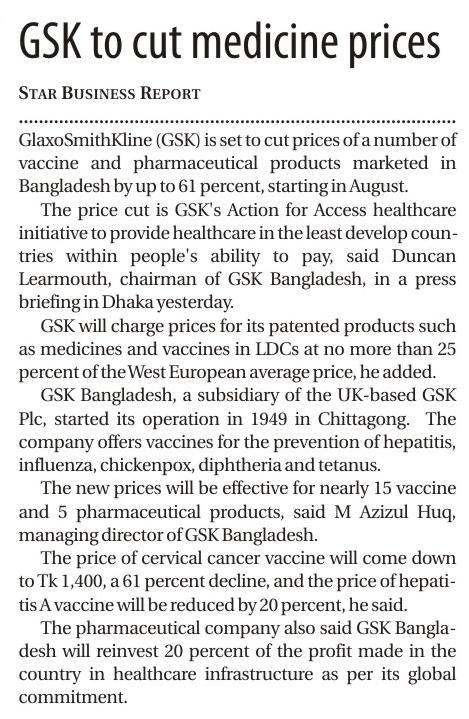 GSK to cut medicine prices

STAR BUSINESS REPORT

GlaxoSmithKline (GSK) is set to cut prices of a number of vaccine and pharmaceutical products marketed in Bangladesh by up to 61 percent, starting in August.

The price cut is GSK's Action for Access healthcare initiative to provide healthcare in the least develop countries within people's ability to pay, said Duncan Learmouth, chairman of GSK Bangladesh, in a press briefing in Dhaka yesterday.

GSK will charge prices for its patented products such as medicines and vaccines in LDCs at no more than 25 percent of the West European average price, he added.

GSK Bangladesh, a subsidiary of the UK-based GSK Plc, started its operation in 1949 in Chittagong. The company offers vaccines for the prevention of hepatitis, influenza, chickenpox, diphtheria and tetanus.

The new prices will be effective for nearly 15 vaccine and 5 pharmaceutical products, said M Azizul Huq, managing director of GSK Bangladesh.

The price of cervical cancer vaccine will come down to Tk 1,400, a 61 percent decline, and the price of hepatitis A vaccine will be reduced by 20 percent, he said.

The pharmaceutical company also said GSK Bangladesh will reinvest 20 percent of the profit made in the country in healthcare infrastructure as per its global commitment.